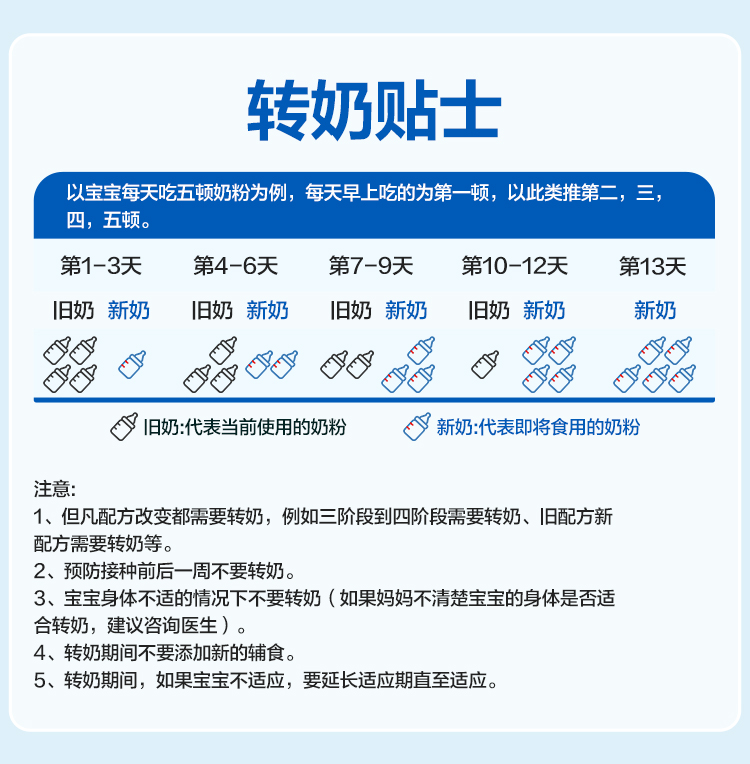 转奶贴士

以宝宝每天吃五顿奶粉为例，每天早上吃的为第一顿，以此类推第二，三，四，五顿。

| 第1-3天 | 第4-6天 | 第7-9天 | 第10-12天 | 第13天 |
|---|---|---|---|---|
| 旧奶 新奶 | 旧奶 新奶 | 旧奶 新奶 | 旧奶 新奶 | 新奶 |

旧奶:代表当前使用的奶粉　新奶:代表即将食用的奶粉

注意:
1、但凡配方改变都需要转奶，例如三阶段到四阶段需要转奶、旧配方新配方需要转奶等。
2、预防接种前后一周不要转奶。
3、宝宝身体不适的情况下不要转奶（如果妈妈不清楚宝宝的身体是否适合转奶，建议咨询医生）。
4、转奶期间不要添加新的辅食。
5、转奶期间，如果宝宝不适应，要延长适应期直至适应。